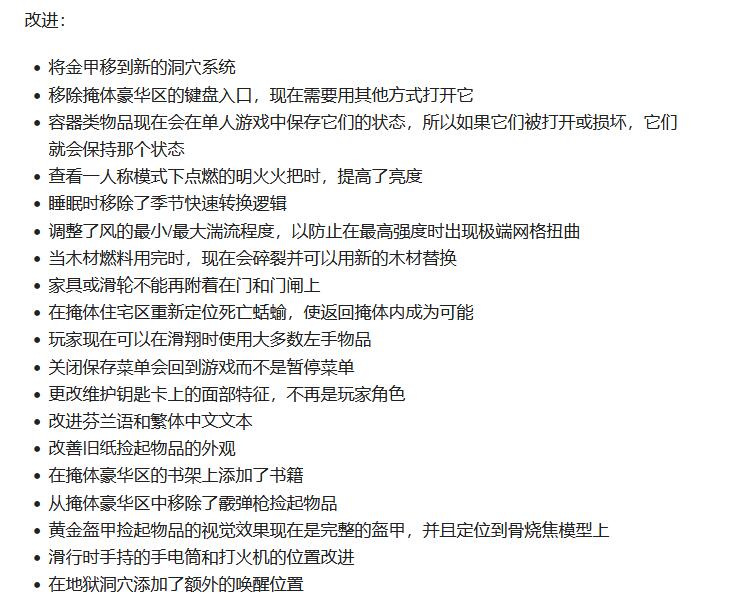 改进：

- 将金甲移到新的洞穴系统
- 移除掩体豪华区的键盘入口，现在需要用其他方式打开它
- 容器类物品现在会在单人游戏中保存它们的状态，所以如果它们被打开或损坏，它们就会保持那个状态
- 查看一人称模式下点燃的明火火把时，提高了亮度
- 睡眠时移除了季节快速转换逻辑
- 调整了风的最小/最大湍流程度，以防止在最高强度时出现极端网格扭曲
- 当木材燃料用完时，现在会碎裂并可以用新的木材替换
- 家具或滑轮不能再附着在门和门闸上
- 在掩体住宅区重新定位死亡蛞蝓，使返回掩体内成为可能
- 玩家现在可以在滑翔时使用大多数左手物品
- 关闭保存菜单会回到游戏而不是暂停菜单
- 更改维护钥匙卡上的面部特征，不再是玩家角色
- 改进芬兰语和繁体中文文本
- 改善旧纸捡起物品的外观
- 在掩体豪华区的书架上添加了书籍
- 从掩体豪华区中移除了霰弹枪捡起物品
- 黄金盔甲捡起物品的视觉效果现在是完整的盔甲，并且定位到骨烧焦模型上
- 滑行时手持的手电筒和打火机的位置改进
- 在地狱洞穴添加了额外的唤醒位置